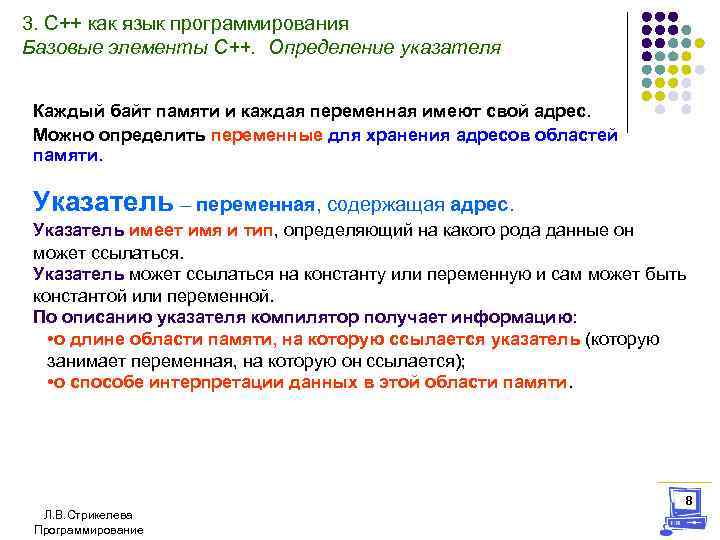 3. С++ как язык программирования
Базовые элементы С++. Определение указателя

Каждый байт памяти и каждая переменная имеют свой адрес.
Можно определить переменные для хранения адресов областей памяти.

Указатель – переменная, содержащая адрес.
Указатель имеет имя и тип, определяющий на какого рода данные он может ссылаться.
Указатель может ссылаться на константу или переменную и сам может быть константой или переменной.
По описанию указателя компилятор получает информацию:
•о длине области памяти, на которую ссылается указатель (которую занимает переменная, на которую он ссылается);
•о способе интерпретации данных в этой области памяти.

Л.В.Стрикелева
Программирование

8